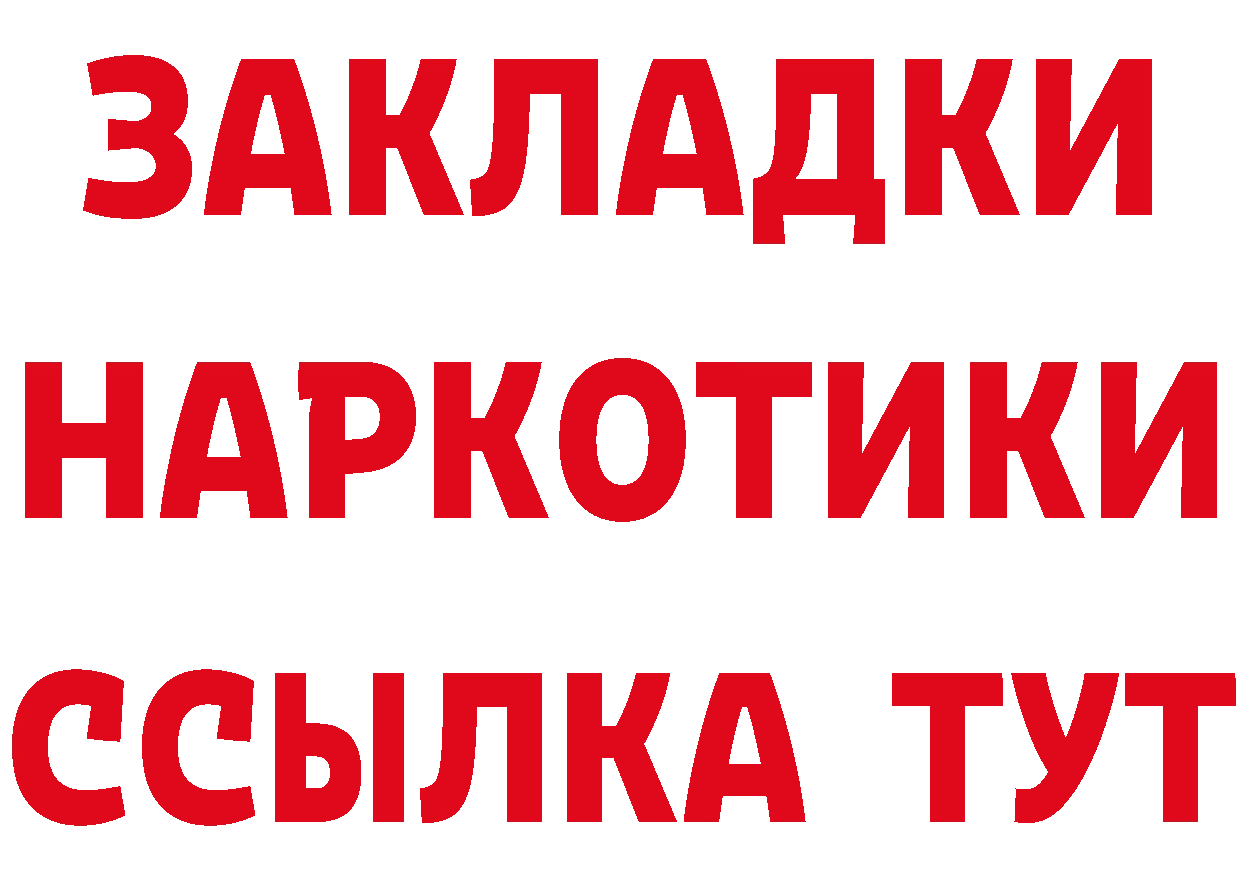 ЗАКЛАДКИ
НАРКОТИКИ
ССЫЛКА ТУТ